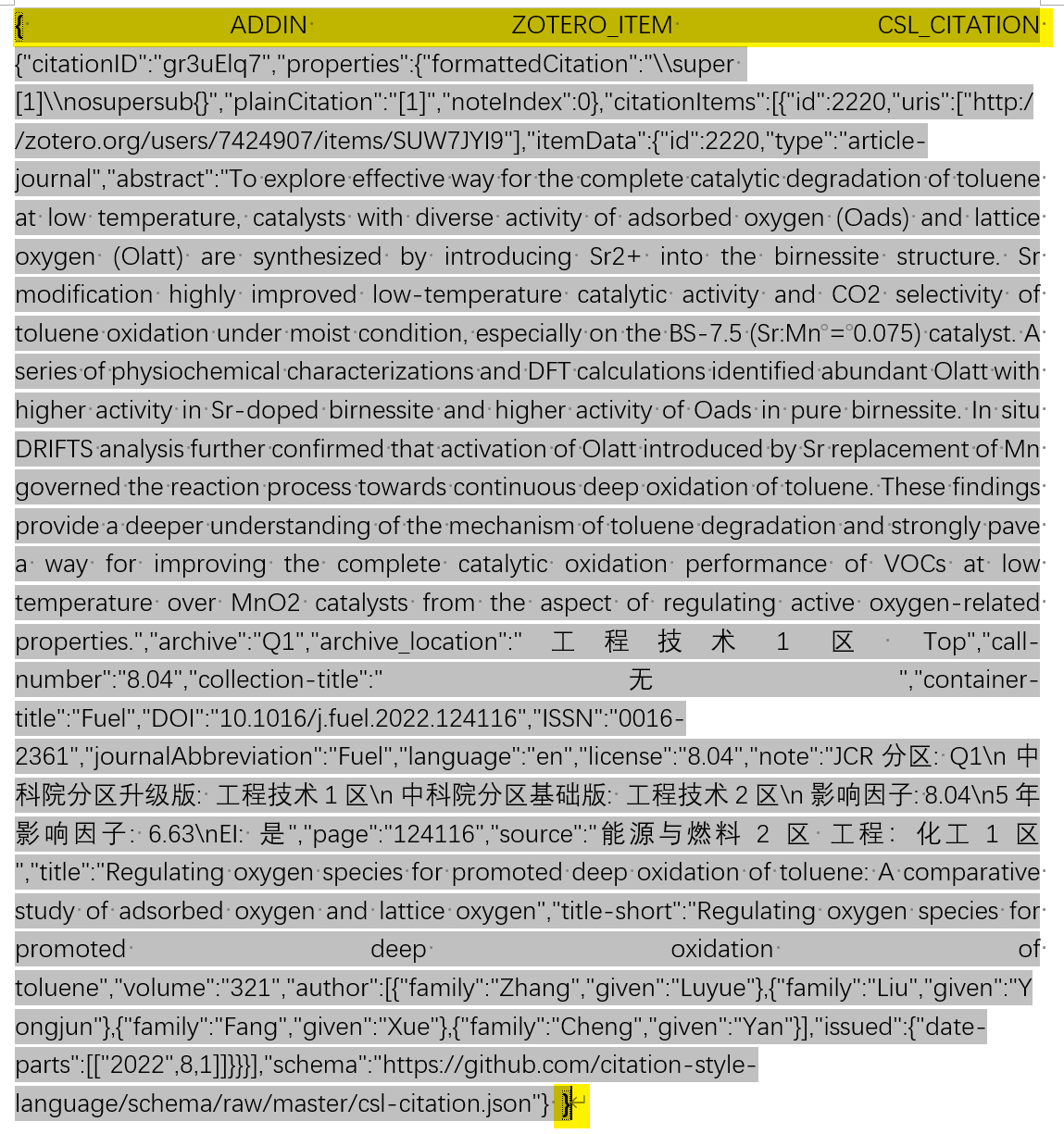 { ADDIN ZOTERO_ITEM CSL_CITATION {"citationID":"gr3uElq7","properties":{"formattedCitation":"\\super [1]\\nosupersub{}","plainCitation":"[1]","noteIndex":0},"citationItems":[{"id":2220,"uris":["http://zotero.org/users/7424907/items/SUW7JYI9"],"itemData":{"id":2220,"type":"article-journal","abstract":"To explore effective way for the complete catalytic degradation of toluene at low temperature, catalysts with diverse activity of adsorbed oxygen (Oads) and lattice oxygen (Olatt) are synthesized by introducing Sr2+ into the birnessite structure. Sr modification highly improved low-temperature catalytic activity and CO2 selectivity of toluene oxidation under moist condition, especially on the BS-7.5 (Sr:Mn = 0.075) catalyst. A series of physiochemical characterizations and DFT calculations identified abundant Olatt with higher activity in Sr-doped birnessite and higher activity of Oads in pure birnessite. In situ DRIFTS analysis further confirmed that activation of Olatt introduced by Sr replacement of Mn governed the reaction process towards continuous deep oxidation of toluene. These findings provide a deeper understanding of the mechanism of toluene degradation and strongly pave a way for improving the complete catalytic oxidation performance of VOCs at low temperature over MnO2 catalysts from the aspect of regulating active oxygen-related properties.","archive":"Q1","archive_location":"工程技术 1 区 Top","call-number":"8.04","collection-title":"无","container-title":"Fuel","DOI":"10.1016/j.fuel.2022.124116","ISSN":"0016-2361","journalAbbreviation":"Fuel","language":"en","license":"8.04","note":"JCR 分区: Q1\n 中科院分区升级版: 工程技术 1 区\n 中科院分区基础版: 工程技术 2 区\n 影响因子: 8.04\n5 年影响因子: 6.63\nEI: 是","page":"124116","source":"能源与燃料 2 区 工程: 化工 1 区","title":"Regulating oxygen species for promoted deep oxidation of toluene: A comparative study of adsorbed oxygen and lattice oxygen","title-short":"Regulating oxygen species for promoted deep oxidation of toluene","volume":"321","author":[{"family":"Zhang","given":"Luyue"},{"family":"Liu","given":"Yongjun"},{"family":"Fang","given":"Xue"},{"family":"Cheng","given":"Yan"}],"issued":{"date-parts":[["2022",8,1]]}}}],"schema":"https://github.com/citation-style-language/schema/raw/master/csl-citation.json"} }